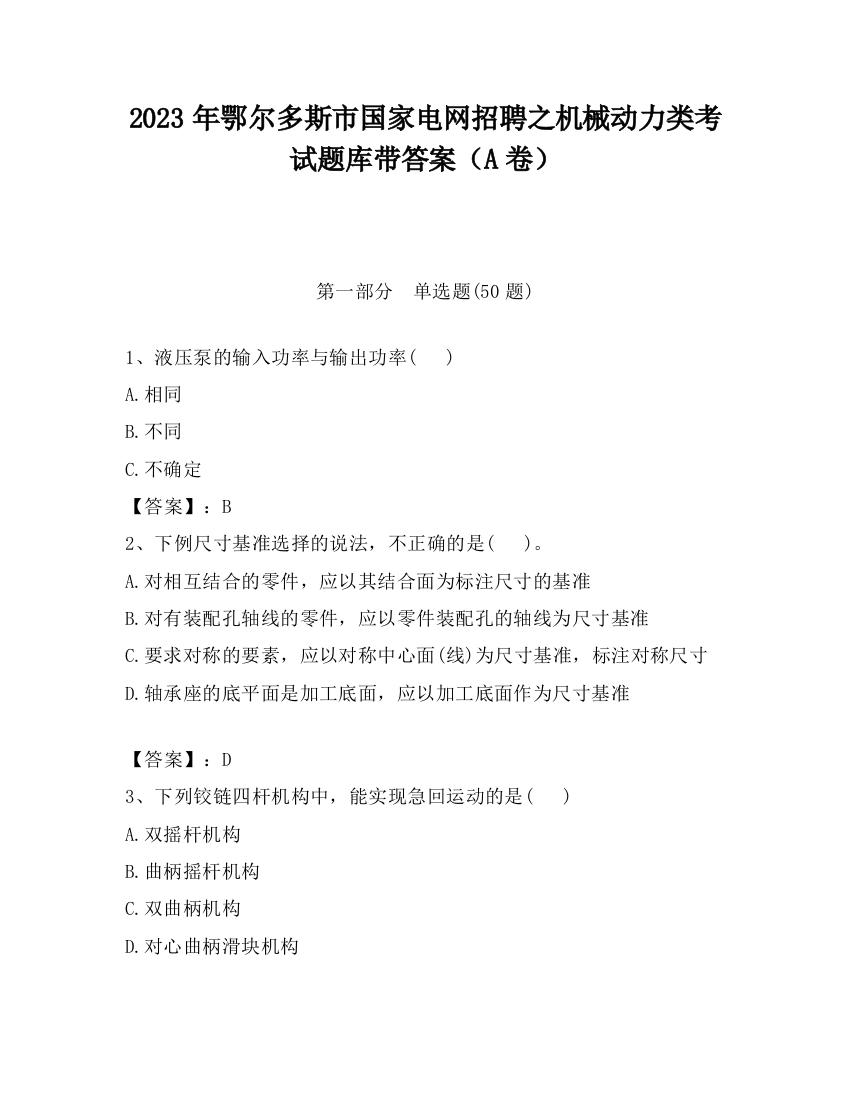 2023 年鄂尔多斯市国家电网招聘之机械动力类考试题库带答案（A 卷）

第一部分　单选题(50 题)

1、液压泵的输入功率与输出功率(　 )

A.相同

B.不同

C.不确定

【答案】：B

2、下例尺寸基准选择的说法，不正确的是(　 )。

A.对相互结合的零件，应以其结合面为标注尺寸的基准

B.对有装配孔轴线的零件，应以零件装配孔的轴线为尺寸基准

C.要求对称的要素，应以对称中心面(线)为尺寸基准，标注对称尺寸

D.轴承座的底平面是加工底面，应以加工底面作为尺寸基准

【答案】：D

3、下列铰链四杆机构中，能实现急回运动的是(　 )

A.双摇杆机构

B.曲柄摇杆机构

C.双曲柄机构

D.对心曲柄滑块机构